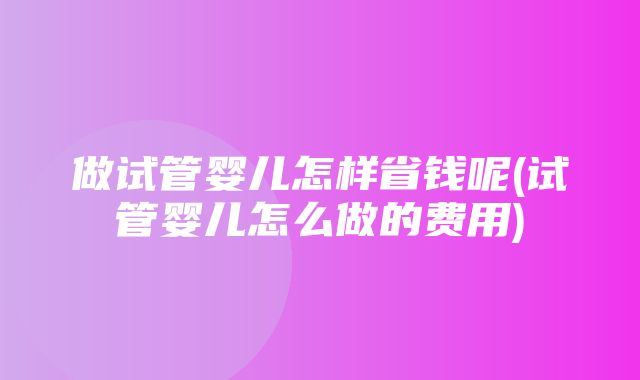 做试管婴儿怎样省钱呢(试管婴儿怎么做的费用)